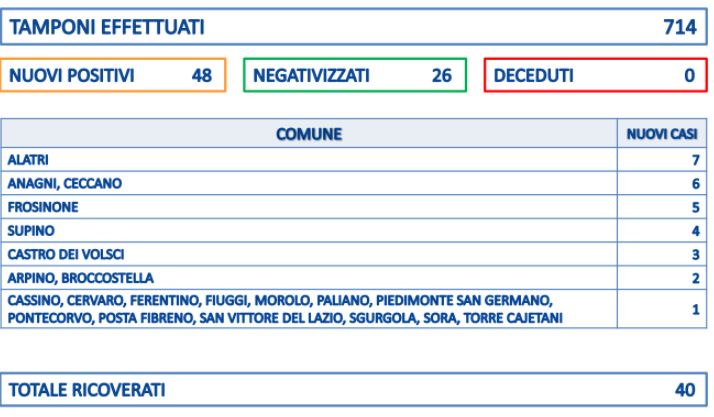 TAMPONI EFFETTUATI 714

NUOVI POSITIVI 48

NEGATIVIZZATI 26

DECEDUTI 0

| COMUNE | NUOVI CASI |
|---|---|
| ALATRI | 7 |
| ANAGNI, CECCANO | 6 |
| FROSINONE | 5 |
| SUPINO | 4 |
| CASTRO DEI VOLSCI | 3 |
| ARPINO, BROCCOSTELLA | 2 |
| CASSINO, CERVARO, FERENTINO, FIUGGI, MOROLO, PALIANO, PIEDIMONTE SAN GERMANO, PONTECORVO, POSTA FIBRENO, SAN VITTORE DEL LAZIO, SGURGOLA, SORA, TORRE CAJETANI | 1 |

TOTALE RICOVERATI 40